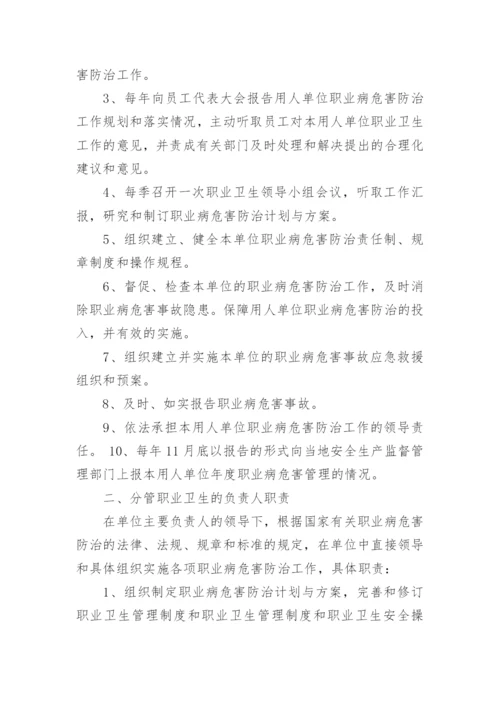 害防治工作。

3、每年向员工代表大会报告用人单位职业病危害防治工作规划和落实情况，主动听取员工对本用人单位职业卫生工作的意见，并责成有关部门及时处理和解决提出的合理化建议和意见。

4、每季召开一次职业卫生领导小组会议，听取工作汇报，研究和制订职业病危害防治计划与方案。

5、组织建立、健全本单位职业病危害防治责任制、规章制度和操作规程。

6、督促、检查本单位的职业病危害防治工作，及时消除职业病危害事故隐患。保障用人单位职业病危害防治的投入，并有效的实施。

7、组织建立并实施本单位的职业病危害事故应急救援组织和预案。

8、及时、如实报告职业病危害事故。

9、依法承担本用人单位职业病危害防治工作的领导责任。 10、每年11月底以报告的形式向当地安全生产监督管理部门上报本用人单位年度职业病危害管理的情况。

二、分管职业卫生的负责人职责

在单位主要负责人的领导下，根据国家有关职业病危害防治的法律、法规、规章和标准的规定，在单位中直接领导和具体组织实施各项职业病危害防治工作，具体职责：

1、组织制定职业病危害防治计划与方案，完善和修订职业卫生管理制度和职业卫生管理制度和职业卫生安全操